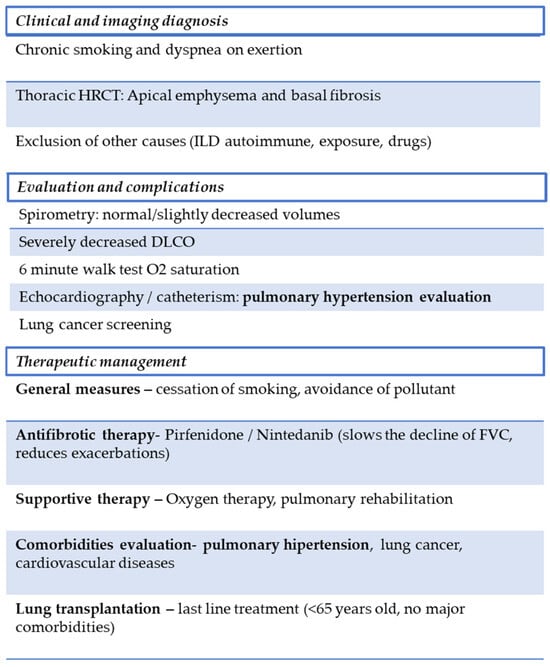 Clinical and imaging diagnosis

Chronic smoking and dyspnea on exertion

Thoracic HRCT: Apical emphysema and basal fibrosis

Exclusion of other causes (ILD autoimmune, exposure, drugs)

Evaluation and complications

Spirometry: normal/slightly decreased volumes

Severely decreased DLCO

6 minute walk test O2 saturation

Echocardiography / catheterism: pulmonary hypertension evaluation

Lung cancer screening

Therapeutic management

General measures – cessation of smoking, avoidance of pollutant

Antifibrotic therapy- Pirfenidone / Nintedanib (slows the decline of FVC, reduces exacerbations)

Supportive therapy – Oxygen therapy, pulmonary rehabilitation

Comorbidities evaluation- pulmonary hipertension, lung cancer, cardiovascular diseases

Lung transplantation – last line treatment (<65 years old, no major comorbidities)